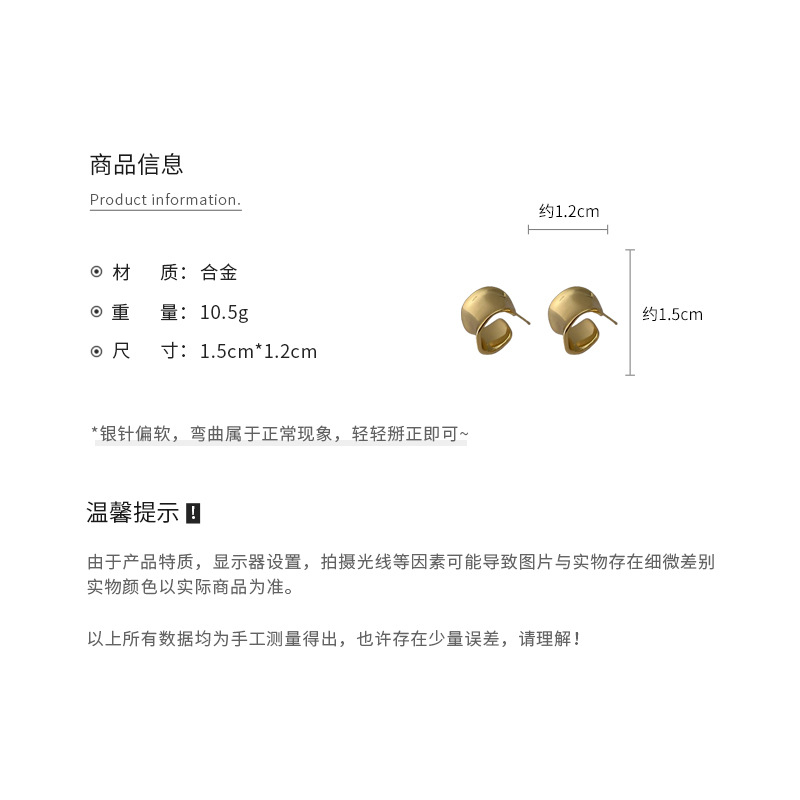 商品信息

Product information.

⊙ 材　质：合金

⊙ 重　量：10.5g

⊙ 尺　寸：1.5cm*1.2cm

约1.2cm

约1.5cm

*银针偏软，弯曲属于正常现象，轻轻掰正即可~

温馨提示 !

由于产品特质，显示器设置，拍摄光线等因素可能导致图片与实物存在细微差别 实物颜色以实际商品为准。

以上所有数据均为手工测量得出，也许存在少量误差，请理解！